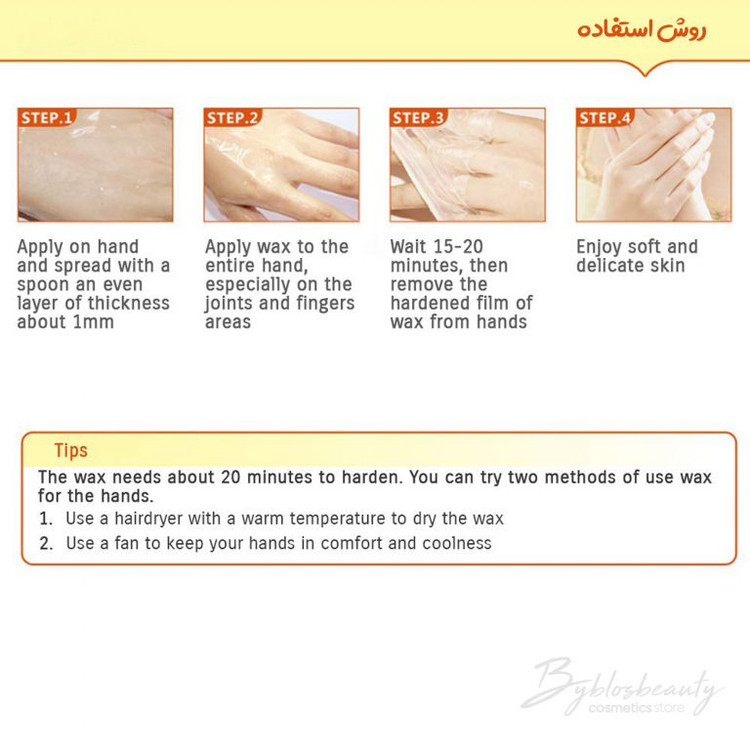 روش استفاده

STEP.1
Apply on hand and spread with a spoon an even layer of thickness about 1mm

STEP.2
Apply wax to the entire hand, especially on the joints and fingers areas

STEP.3
Wait 15-20 minutes, then remove the hardened film of wax from hands

STEP.4
Enjoy soft and delicate skin

Tips
The wax needs about 20 minutes to harden. You can try two methods of use wax for the hands.
1. Use a hairdryer with a warm temperature to dry the wax
2. Use a fan to keep your hands in comfort and coolness

Byblosbeauty
cosmetics store